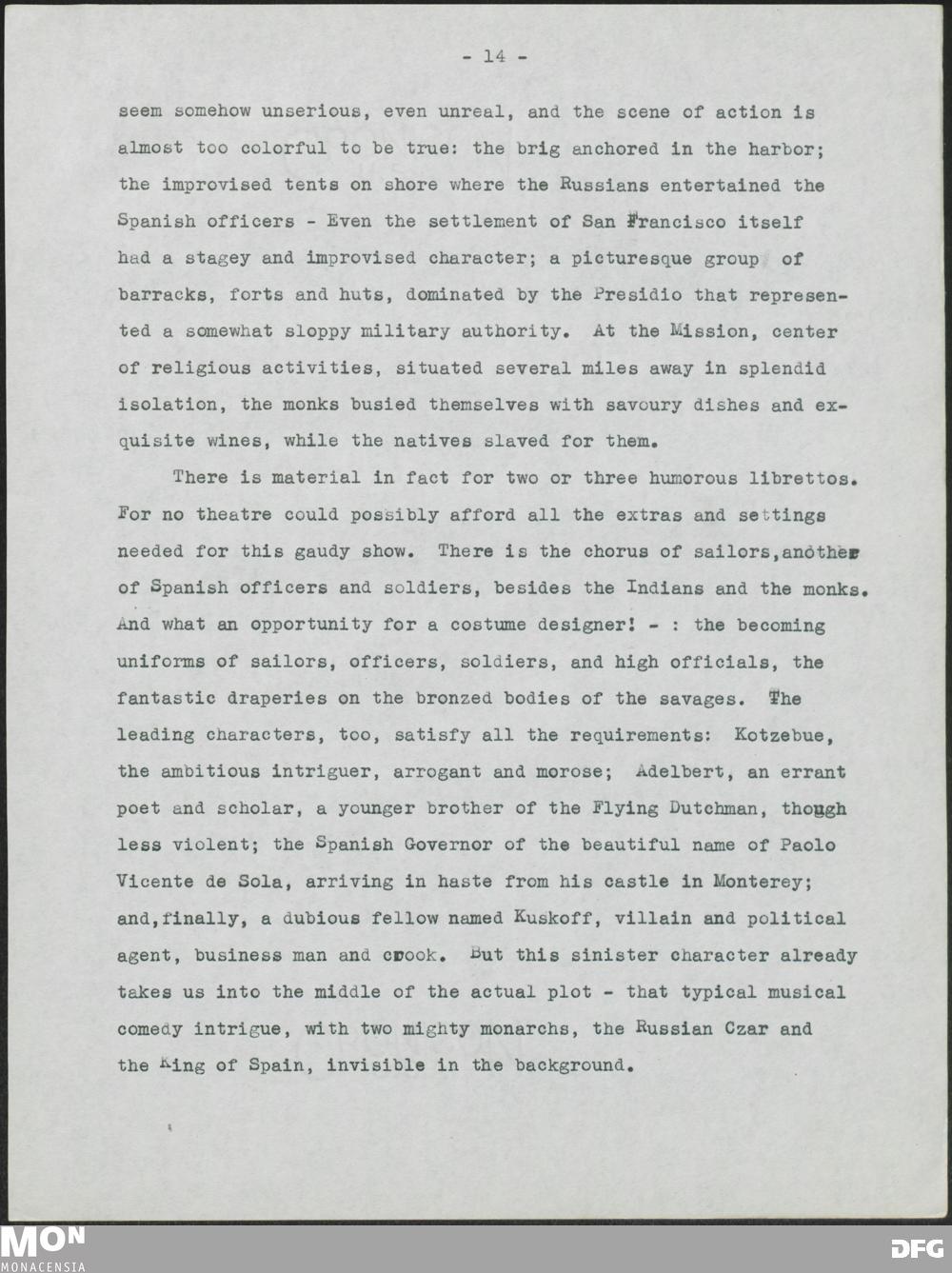 - 14 -

seem somehow unserious, even unreal, and the scene of action is almost too colorful to be true: the brig anchored in the harbor; the improvised tents on shore where the Russians entertained the Spanish officers - Even the settlement of San Francisco itself had a stagey and improvised character; a picturesque group of barracks, forts and huts, dominated by the Presidio that represented a somewhat sloppy military authority. At the Mission, center of religious activities, situated several miles away in splendid isolation, the monks busied themselves with savoury dishes and exquisite wines, while the natives slaved for them.

There is material in fact for two or three humorous librettos. For no theatre could possibly afford all the extras and settings needed for this gaudy show. There is the chorus of sailors,another of Spanish officers and soldiers, besides the Indians and the monks. And what an opportunity for a costume designer! - : the becoming uniforms of sailors, officers, soldiers, and high officials, the fantastic draperies on the bronzed bodies of the savages. The leading characters, too, satisfy all the requirements: Kotzebue, the ambitious intriguer, arrogant and morose; Adelbert, an errant poet and scholar, a younger brother of the Flying Dutchman, though less violent; the Spanish Governor of the beautiful name of Paolo Vicente de Sola, arriving in haste from his castle in Monterey; and,finally, a dubious fellow named Kuskoff, villain and political agent, business man and crook. But this sinister character already takes us into the middle of the actual plot - that typical musical comedy intrigue, with two mighty monarchs, the Russian Czar and the King of Spain, invisible in the background.

MON
MONACENSIA

DFG